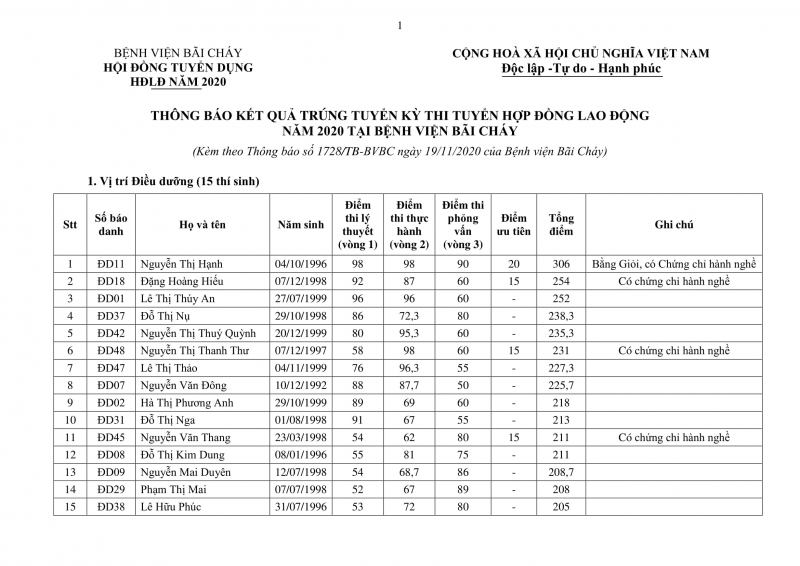 1

BỆNH VIỆN BÃI CHÁY
HỘI ĐỒNG TUYỂN DỤNG
HĐLĐ NĂM 2020

CỘNG HOÀ XÃ HỘI CHỦ NGHĨA VIỆT NAM
Độc lập -Tự do - Hạnh phúc

THÔNG BÁO KẾT QUẢ TRÚNG TUYỂN KỲ THI TUYỂN HỢP ĐỒNG LAO ĐỘNG NĂM 2020 TẠI BỆNH VIỆN BÃI CHÁY

(Kèm theo Thông báo số 1728/TB-BVBC ngày 19/11/2020 của Bệnh viện Bãi Cháy)

1. Vị trí Điều dưỡng (15 thí sinh)

| Stt | Số báo danh | Họ và tên | Năm sinh | Điểm thi lý thuyết (vòng 1) | Điểm thi thực hành (vòng 2) | Điểm thi phỏng vấn (vòng 3) | Điểm ưu tiên | Tổng điểm | Ghi chú |
|---|---|---|---|---|---|---|---|---|---|
| 1 | ĐD11 | Nguyễn Thị Hạnh | 04/10/1996 | 98 | 98 | 90 | 20 | 306 | Bằng Giỏi, có Chứng chỉ hành nghề |
| 2 | ĐD18 | Đặng Hoàng Hiếu | 07/12/1998 | 92 | 87 | 60 | 15 | 254 | Có chứng chỉ hành nghề |
| 3 | ĐD01 | Lê Thị Thúy An | 27/07/1999 | 96 | 96 | 60 | - | 252 | |
| 4 | ĐD37 | Đỗ Thị Nụ | 29/10/1998 | 86 | 72,3 | 80 | - | 238,3 | |
| 5 | ĐD42 | Nguyễn Thị Thuý Quỳnh | 20/12/1999 | 80 | 95,3 | 60 | - | 235,3 | |
| 6 | ĐD48 | Nguyễn Thị Thanh Thư | 07/12/1997 | 58 | 98 | 60 | 15 | 231 | Có chứng chỉ hành nghề |
| 7 | ĐD47 | Lê Thị Thảo | 04/11/1999 | 76 | 96,3 | 55 | - | 227,3 | |
| 8 | ĐD07 | Nguyễn Văn Đông | 10/12/1992 | 88 | 87,7 | 50 | - | 225,7 | |
| 9 | ĐD02 | Hà Thị Phương Anh | 29/10/1999 | 89 | 69 | 60 | - | 218 | |
| 10 | ĐD31 | Đỗ Thị Nga | 01/08/1998 | 91 | 67 | 55 | - | 213 | |
| 11 | ĐD45 | Nguyễn Văn Thang | 23/03/1998 | 54 | 62 | 80 | 15 | 211 | Có chứng chỉ hành nghề |
| 12 | ĐD08 | Đỗ Thị Kim Dung | 08/01/1996 | 55 | 81 | 75 | - | 211 | |
| 13 | ĐD09 | Nguyễn Mai Duyên | 12/07/1998 | 54 | 68,7 | 86 | - | 208,7 | |
| 14 | ĐD29 | Phạm Thị Mai | 07/07/1998 | 52 | 67 | 89 | - | 208 | |
| 15 | ĐD38 | Lê Hữu Phúc | 31/07/1996 | 53 | 72 | 80 | - | 205 | |